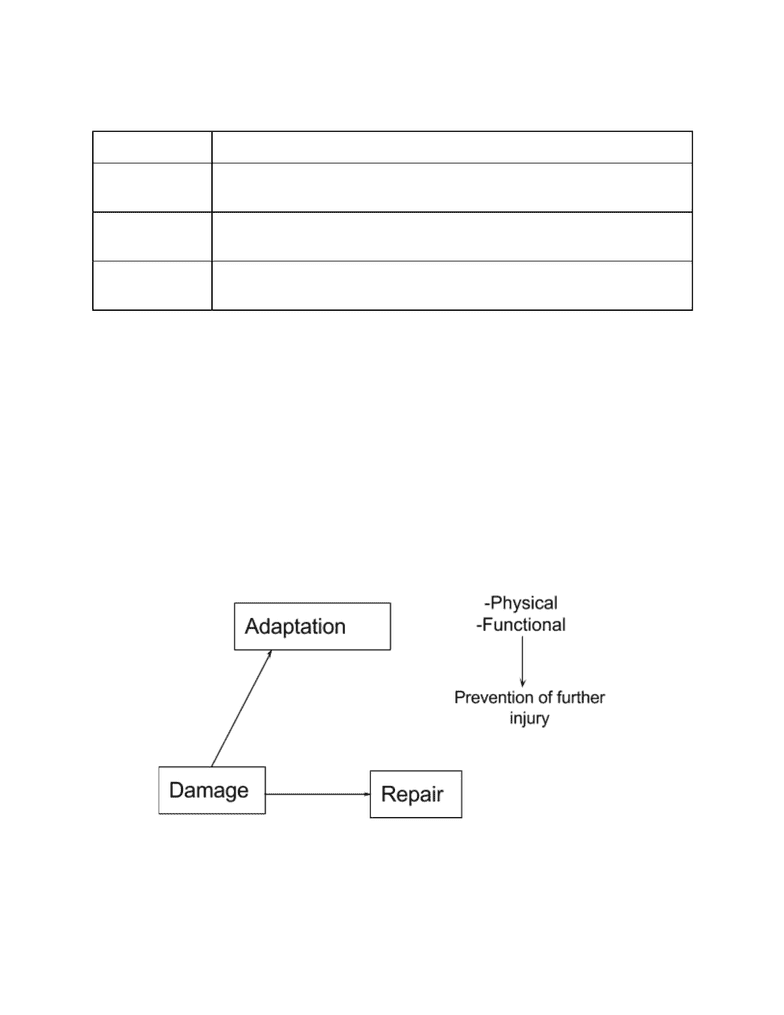 Adaptation

-Physical
-Functional

Prevention of further injury

Damage

Repair